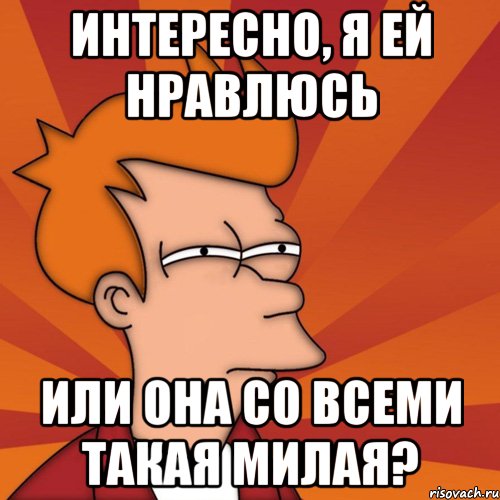 ИНТЕРЕСНО, Я ЕЙ НРАВЛЮСЬ

ИЛИ ОНА СО ВСЕМИ ТАКАЯ МИЛАЯ?

risovach.ru